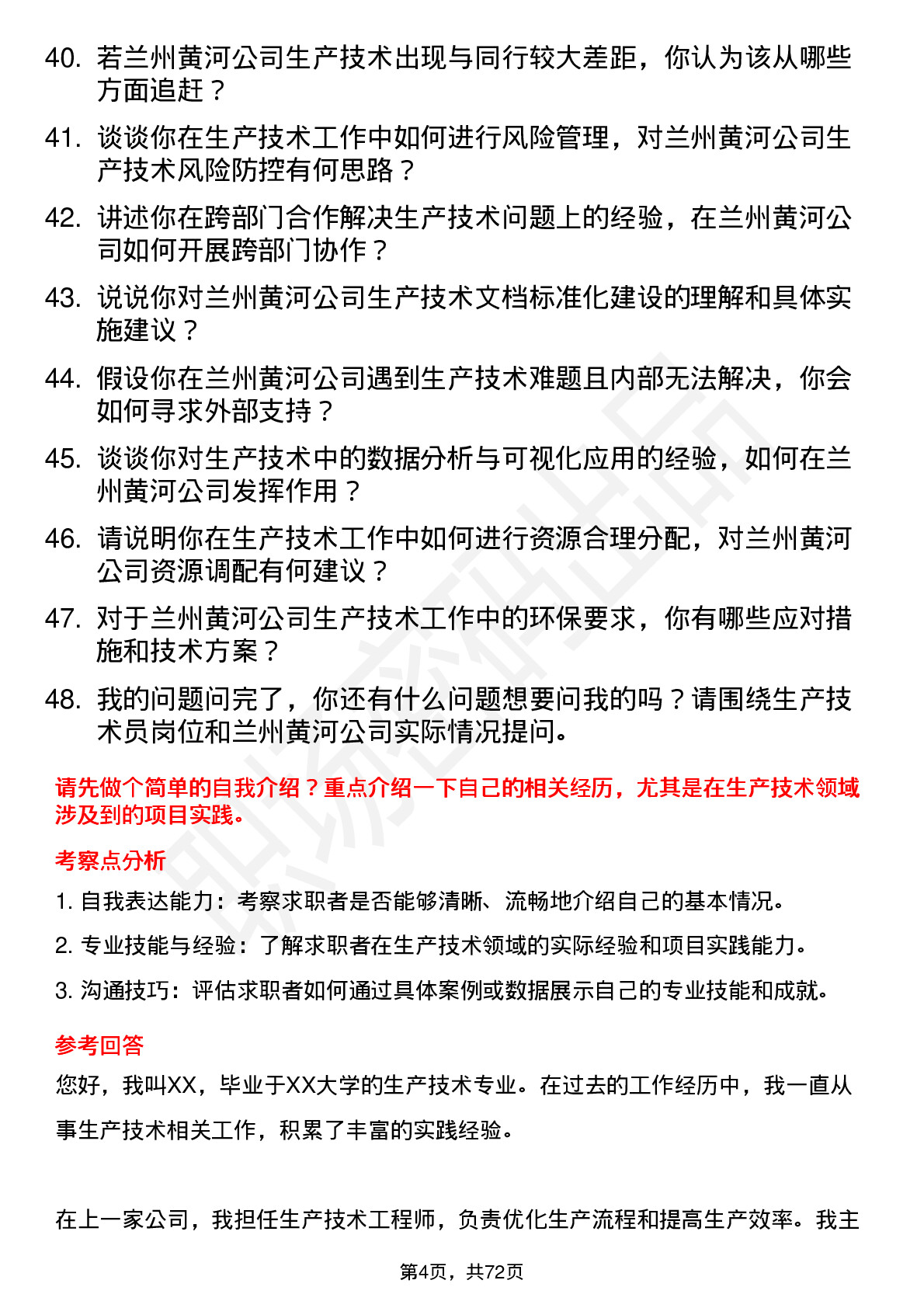 40. 若兰州黄河公司生产技术出现与同行较大差距，你认为该从哪些方面追赶？

41. 谈谈你在生产技术工作中如何进行风险管理，对兰州黄河公司生产技术风险防控有何思路？

42. 讲述你在跨部门合作解决生产技术问题上的经验，在兰州黄河公司如何开展跨部门协作？

43. 说说你对兰州黄河公司生产技术文档标准化建设的理解和具体实施建议？

44. 假设你在兰州黄河公司遇到生产技术难题且内部无法解决，你会如何寻求外部支持？

45. 谈谈你对生产技术中的数据分析与可视化应用的经验，如何在兰州黄河公司发挥作用？

46. 请说明你在生产技术工作中如何进行资源合理分配，对兰州黄河公司资源调配有何建议？

47. 对于兰州黄河公司生产技术工作中的环保要求，你有哪些应对措施和技术方案？

48. 我的问题问完了，你还有什么问题想要问我的吗？请围绕生产技术员岗位和兰州黄河公司实际情况提问。

请先做个简单的自我介绍？重点介绍一下自己的相关经历，尤其是在生产技术领域涉及到的项目实践。

考察点分析

1. 自我表达能力：考察求职者是否能够清晰、流畅地介绍自己的基本情况。

2. 专业技能与经验：了解求职者在生产技术领域的实际经验和项目实践能力。

3. 沟通技巧：评估求职者如何通过具体案例或数据展示自己的专业技能和成就。

参考回答

您好，我叫XX，毕业于XX大学的生产技术专业。在过去的工作经历中，我一直从事生产技术相关工作，积累了丰富的实践经验。

在上一家公司，我担任生产技术工程师，负责优化生产流程和提高生产效率。我主

第4页，共72页